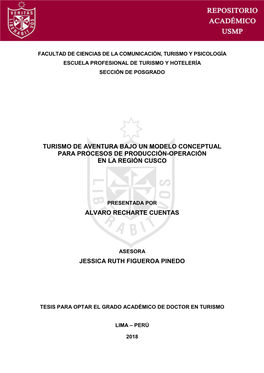 VERITAS LIBERABIT VOS

REPOSITORIO
ACADÉMICO
USMP

FACULTAD DE CIENCIAS DE LA COMUNICACIÓN, TURISMO Y PSICOLOGÍA
ESCUELA PROFESIONAL DE TURISMO Y HOTELERÍA
SECCIÓN DE POSGRADO

TURISMO DE AVENTURA BAJO UN MODELO CONCEPTUAL PARA PROCESOS DE PRODUCCIÓN-OPERACIÓN EN LA REGIÓN CUSCO

PRESENTADA POR
ALVARO RECHARTE CUENTAS

ASESORA
JESSICA RUTH FIGUEROA PINEDO

TESIS PARA OPTAR EL GRADO ACADÉMICO DE DOCTOR EN TURISMO

LIMA – PERÚ

2018